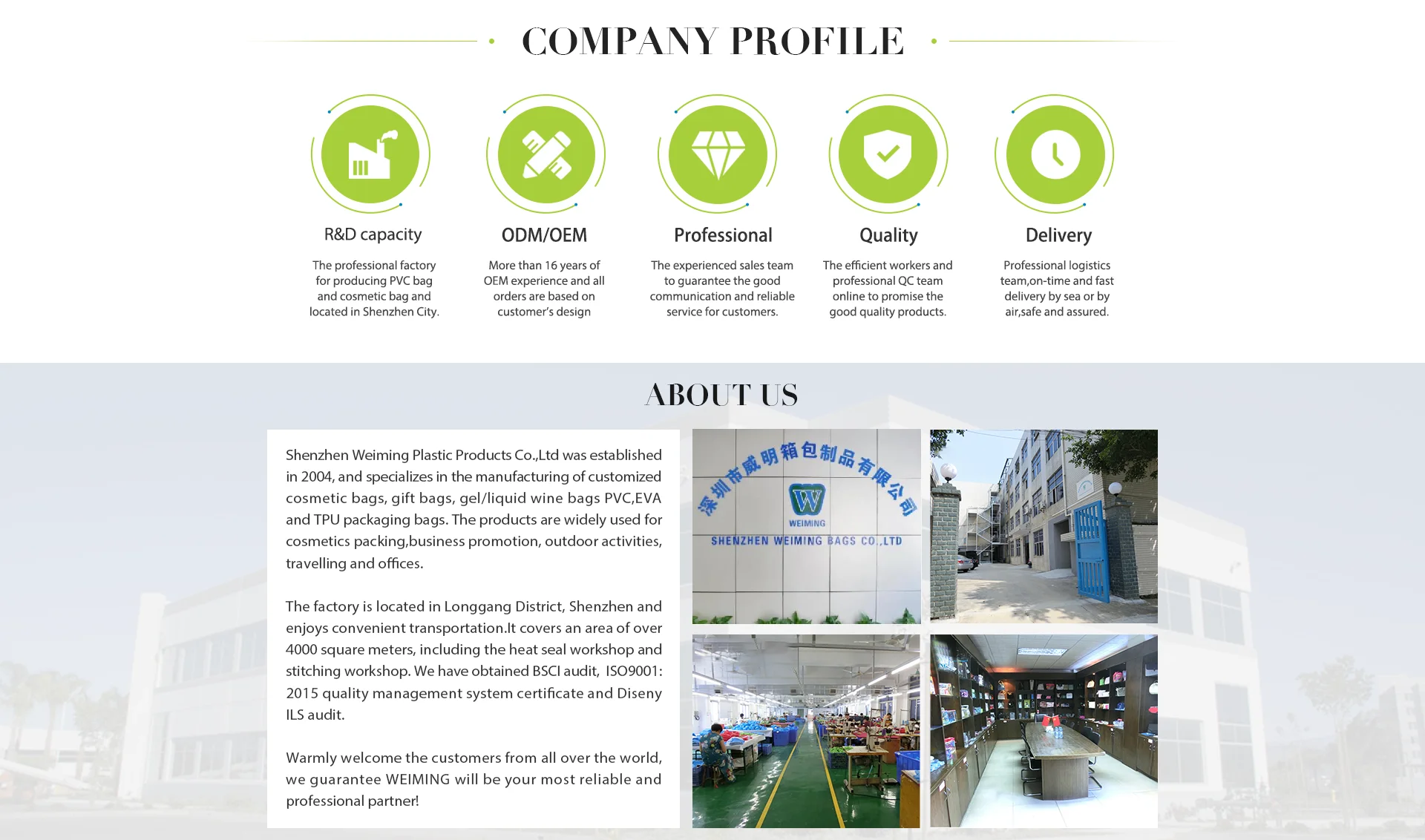 COMPANY PROFILE

R&D capacity

The professional factory for producing PVC bag and cosmetic bag and located in Shenzhen City.

ODM/OEM

More than 16 years of OEM experience and all orders are based on customer's design

Professional

The experienced sales team to guarantee the good communication and reliable service for customers.

Quality

The efficient workers and professional QC team online to promise the good quality products.

Delivery

Professional logistics team,on-time and fast delivery by sea or by air,safe and assured.

ABOUT US

Shenzhen Weiming Plastic Products Co.,Ltd was established in 2004, and specializes in the manufacturing of customized cosmetic bags, gift bags, gel/liquid wine bags PVC,EVA and TPU packaging bags. The products are widely used for cosmetics packing,business promotion, outdoor activities, travelling and offices.

The factory is located in Longgang District, Shenzhen and enjoys convenient transportation.It covers an area of over 4000 square meters, including the heat seal workshop and stitching workshop. We have obtained BSCI audit, ISO9001: 2015 quality management system certificate and Diseny ILS audit.

Warmly welcome the customers from all over the world, we guarantee WEIMING will be your most reliable and professional partner!

深圳市威明箱包制品有限公司

WEIMING

SHENZHEN WEIMING BAGS CO.,LTD